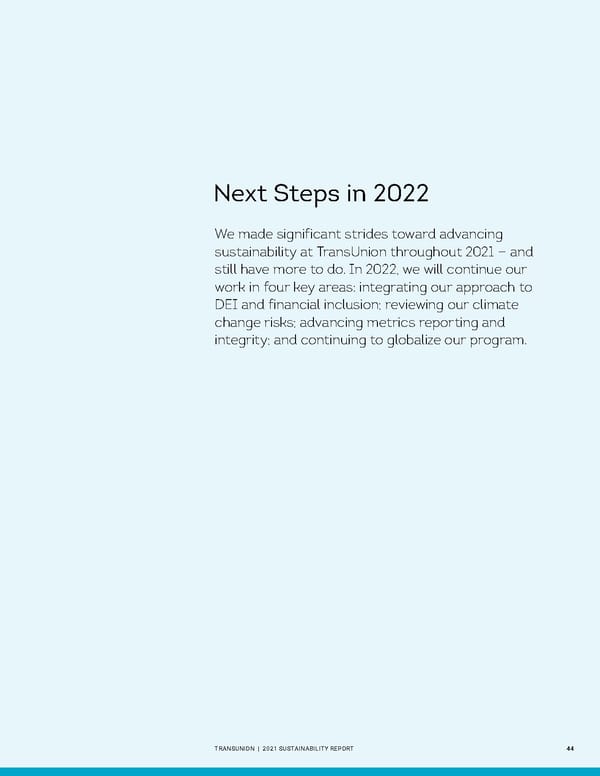 Next Steps in 2022

We made significant strides toward advancing sustainability at TransUnion throughout 2021 – and still have more to do. In 2022, we will continue our work in four key areas: integrating our approach to DEI and financial inclusion; reviewing our climate change risks; advancing metrics reporting and integrity; and continuing to globalize our program.

TRANSUNION | 2021 SUSTAINABILITY REPORT

44